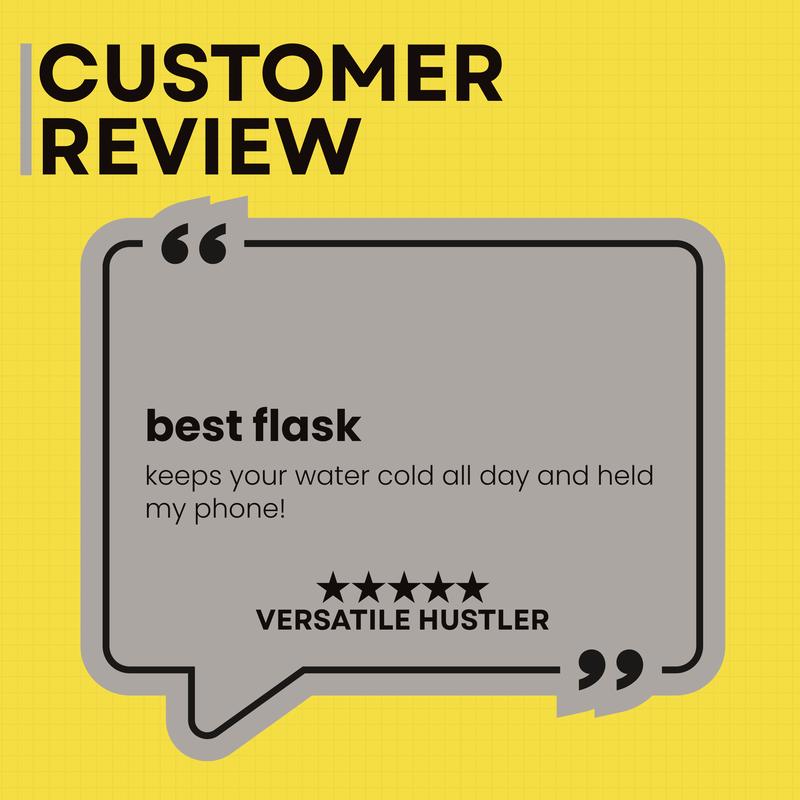 CUSTOMER REVIEW

“

best flask

keeps your water cold all day and held my phone!

★★★★★
VERSATILE HUSTLER

”